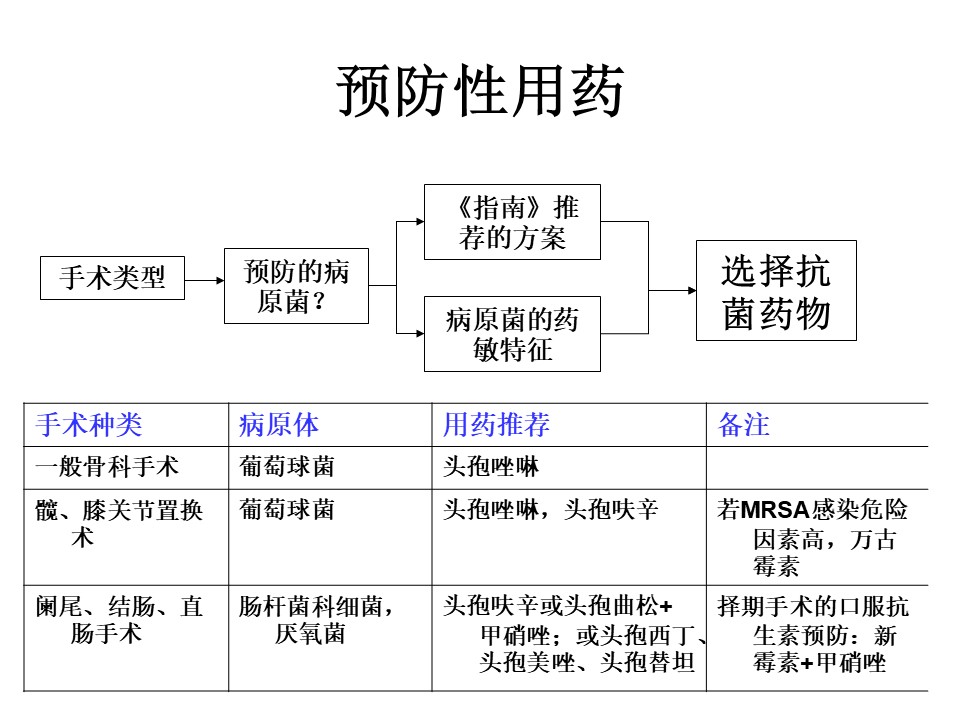 预防性用药

手术类型

预防的病原菌？

《指南》推荐的方案

病原菌的药敏特征

选择抗菌药物

| 手术种类 | 病原体 | 用药推荐 | 备注 |
|---|---|---|---|
| 一般骨科手术 | 葡萄球菌 | 头孢唑啉 | |
| 髋、膝关节置换术 | 葡萄球菌 | 头孢唑啉，头孢呋辛 | 若MRSA感染危险因素高，万古霉素 |
| 阑尾、结肠、直肠手术 | 肠杆菌科细菌，厌氧菌 | 头孢呋辛或头孢曲松+甲硝唑；或头孢西丁、头孢美唑、头孢替坦 | 择期手术的口服抗生素预防：新霉素+甲硝唑 |